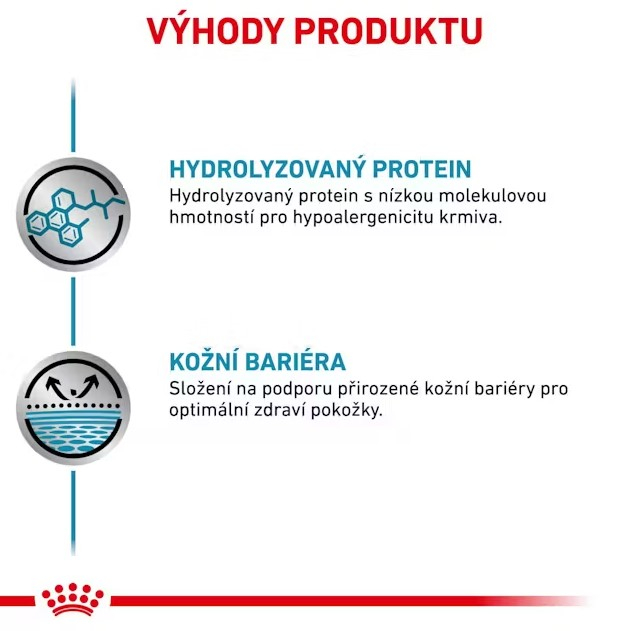 VÝHODY PRODUKTU

HYDROLYZOVANÝ PROTEIN
Hydrolyzovaný protein s nízkou molekulovou hmotností pro hypoalergenicitu krmiva.

KOŽNÍ BARIÉRA
Složení na podporu přirozené kožní bariéry pro optimální zdraví pokožky.